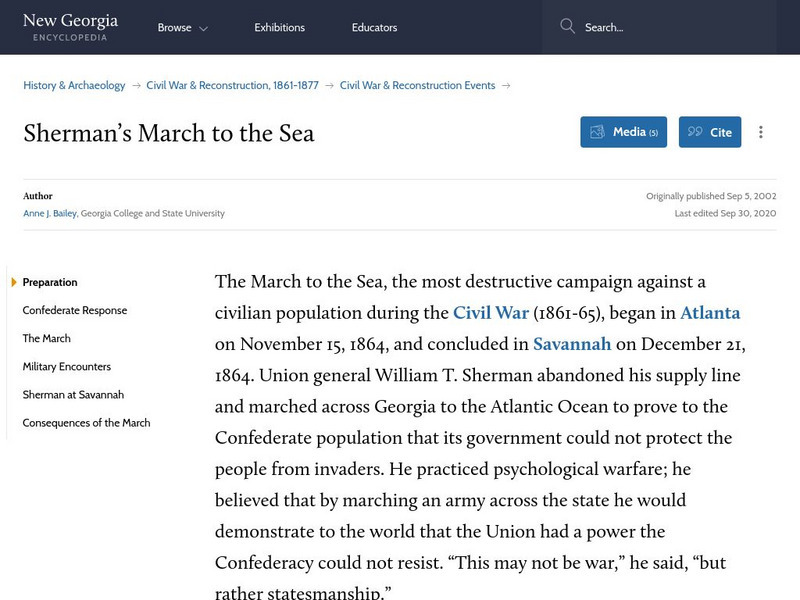 New Georgia
ENCYCLOPEDIA

Browse

Exhibitions

Educators

Search...

History & Archaeology → Civil War & Reconstruction, 1861-1877 → Civil War & Reconstruction Events →

Sherman's March to the Sea

Media (5)

Cite

Author
Anne J. Bailey, Georgia College and State University

Originally published Sep 5, 2002
Last edited Sep 30, 2020

Preparation
Confederate Response
The March
Military Encounters
Sherman at Savannah
Consequences of the March

The March to the Sea, the most destructive campaign against a civilian population during the Civil War (1861-65), began in Atlanta on November 15, 1864, and concluded in Savannah on December 21, 1864. Union general William T. Sherman abandoned his supply line and marched across Georgia to the Atlantic Ocean to prove to the Confederate population that its government could not protect the people from invaders. He practiced psychological warfare; he believed that by marching an army across the state he would demonstrate to the world that the Union had a power the Confederacy could not resist. "This may not be war," he said, "but rather statesmanship."